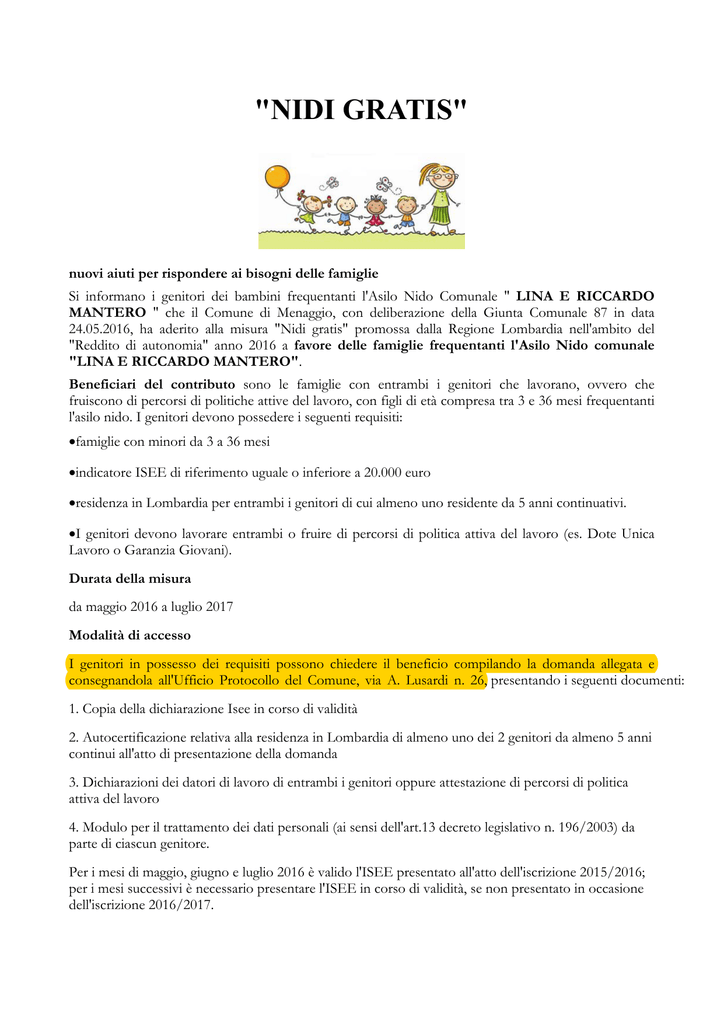 "NIDI GRATIS"

nuovi aiuti per rispondere ai bisogni delle famiglie

Si informano i genitori dei bambini frequentanti l'Asilo Nido Comunale " LINA E RICCARDO MANTERO " che il Comune di Menaggio, con deliberazione della Giunta Comunale 87 in data 24.05.2016, ha aderito alla misura "Nidi gratis" promossa dalla Regione Lombardia nell'ambito del "Reddito di autonomia" anno 2016 a favore delle famiglie frequentanti l'Asilo Nido comunale "LINA E RICCARDO MANTERO".

Beneficiari del contributo sono le famiglie con entrambi i genitori che lavorano, ovvero che fruiscono di percorsi di politiche attive del lavoro, con figli di età compresa tra 3 e 36 mesi frequentanti l'asilo nido. I genitori devono possedere i seguenti requisiti:

•famiglie con minori da 3 a 36 mesi

•indicatore ISEE di riferimento uguale o inferiore a 20.000 euro

•residenza in Lombardia per entrambi i genitori di cui almeno uno residente da 5 anni continuativi.

•I genitori devono lavorare entrambi o fruire di percorsi di politica attiva del lavoro (es. Dote Unica Lavoro o Garanzia Giovani).

Durata della misura

da maggio 2016 a luglio 2017

Modalità di accesso

I genitori in possesso dei requisiti possono chiedere il beneficio compilando la domanda allegata e consegnandola all'Ufficio Protocollo del Comune, via A. Lusardi n. 26, presentando i seguenti documenti:

1. Copia della dichiarazione Isee in corso di validità

2. Autocertificazione relativa alla residenza in Lombardia di almeno uno dei 2 genitori da almeno 5 anni continui all'atto di presentazione della domanda

3. Dichiarazioni dei datori di lavoro di entrambi i genitori oppure attestazione di percorsi di politica attiva del lavoro

4. Modulo per il trattamento dei dati personali (ai sensi dell'art.13 decreto legislativo n. 196/2003) da parte di ciascun genitore.

Per i mesi di maggio, giugno e luglio 2016 è valido l'ISEE presentato all'atto dell'iscrizione 2015/2016; per i mesi successivi è necessario presentare l'ISEE in corso di validità, se non presentato in occasione dell'iscrizione 2016/2017.